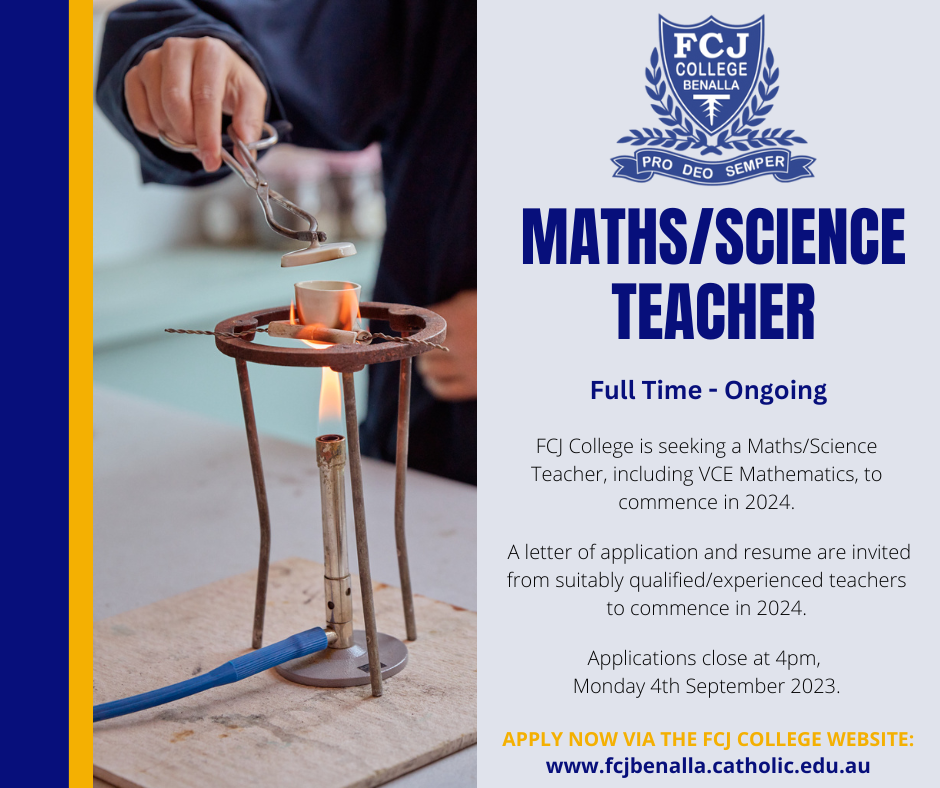 FCJ
COLLEGE
BENALLA

PRO DEO SEMPER

MATHS/SCIENCE TEACHER

Full Time - Ongoing

FCJ College is seeking a Maths/Science Teacher, including VCE Mathematics, to commence in 2024.

A letter of application and resume are invited from suitably qualified/experienced teachers to commence in 2024.

Applications close at 4pm,
Monday 4th September 2023.

APPLY NOW VIA THE FCJ COLLEGE WEBSITE:
www.fcjbenalla.catholic.edu.au